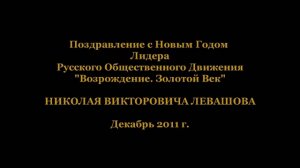 Поздравление с Новым Годом
Лидера
Русского Общественного Движения
"Возрождение. Золотой Век"

НИКОЛАЯ ВИКТОРОВИЧА ЛЕВАШОВА

Декабрь 2011 г.